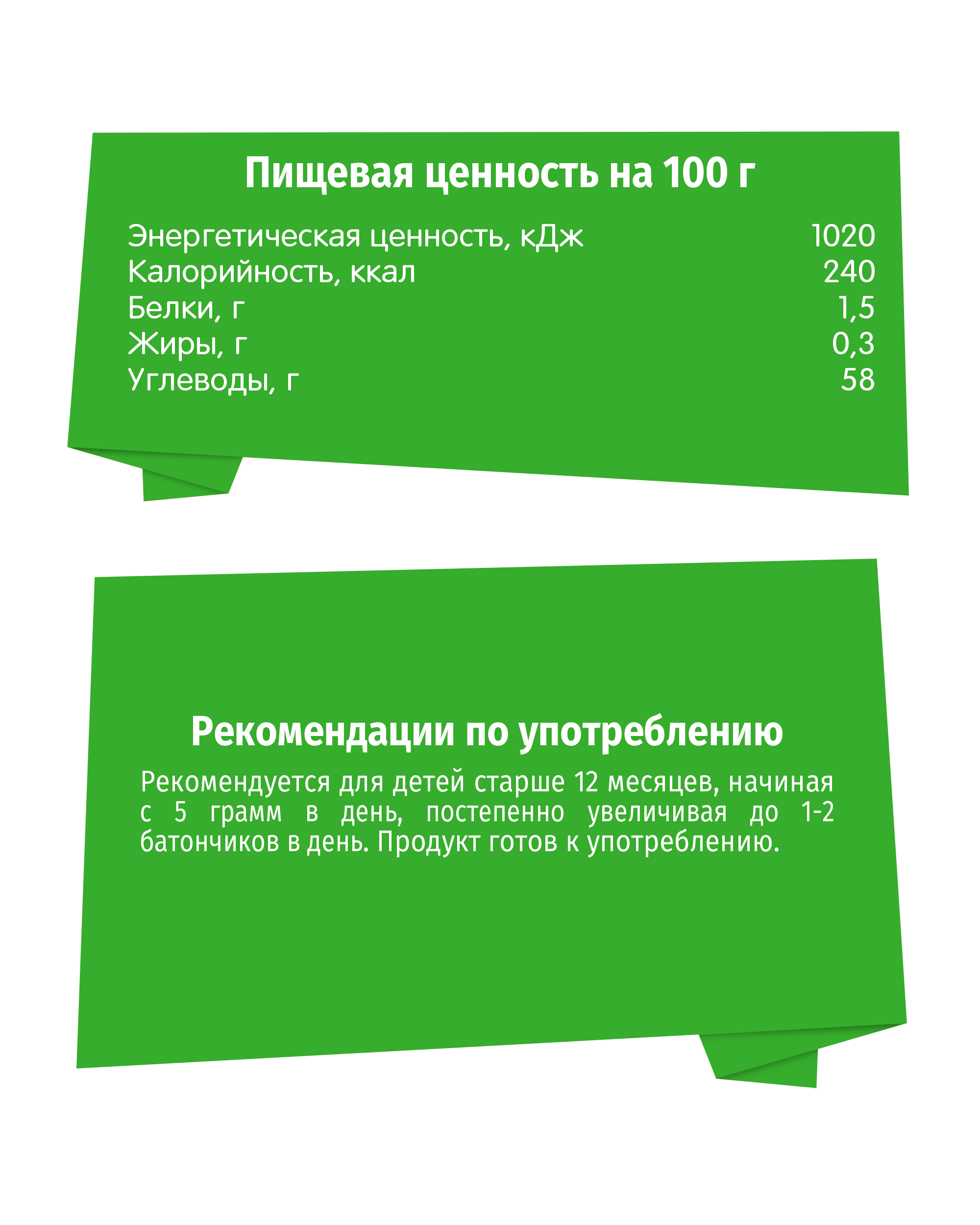 Пищевая ценность на 100 г

| | |
|---|---|
| Энергетическая ценность, кДж | 1020 |
| Калорийность, ккал | 240 |
| Белки, г | 1,5 |
| Жиры, г | 0,3 |
| Углеводы, г | 58 |

Рекомендации по употреблению

Рекомендуется для детей старше 12 месяцев, начиная с 5 грамм в день, постепенно увеличивая до 1-2 батончиков в день. Продукт готов к употреблению.